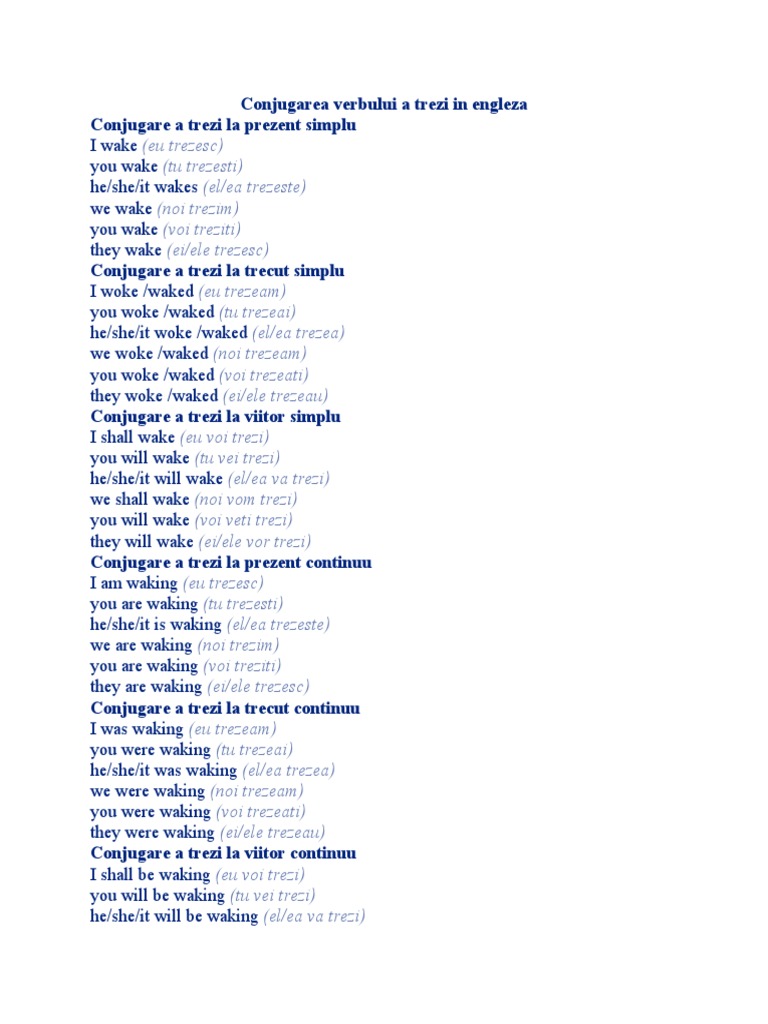 Conjugarea verbului a trezi in engleza

Conjugare a trezi la prezent simplu
I wake (eu trezesc)
you wake (tu trezesti)
he/she/it wakes (el/ea trezeste)
we wake (noi trezim)
you wake (voi treziti)
they wake (ei/ele trezesc)

Conjugare a trezi la trecut simplu
I woke /waked (eu trezeam)
you woke /waked (tu trezeai)
he/she/it woke /waked (el/ea trezea)
we woke /waked (noi trezeam)
you woke /waked (voi trezeati)
they woke /waked (ei/ele trezeau)

Conjugare a trezi la viitor simplu
I shall wake (eu voi trezi)
you will wake (tu vei trezi)
he/she/it will wake (el/ea va trezi)
we shall wake (noi vom trezi)
you will wake (voi veti trezi)
they will wake (ei/ele vor trezi)

Conjugare a trezi la prezent continuu
I am waking (eu trezesc)
you are waking (tu trezesti)
he/she/it is waking (el/ea trezeste)
we are waking (noi trezim)
you are waking (voi treziti)
they are waking (ei/ele trezesc)

Conjugare a trezi la trecut continuu
I was waking (eu trezeam)
you were waking (tu trezeai)
he/she/it was waking (el/ea trezea)
we were waking (noi trezeam)
you were waking (voi trezeati)
they were waking (ei/ele trezeau)

Conjugare a trezi la viitor continuu
I shall be waking (eu voi trezi)
you will be waking (tu vei trezi)
he/she/it will be waking (el/ea va trezi)